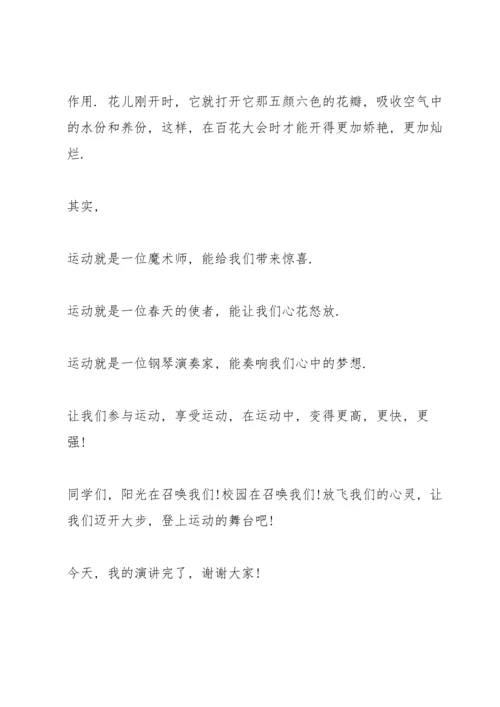 作用．花儿刚开时，它就打开它那五颜六色的花瓣，吸收空气中的水份和养份，这样，在百花大会时才能开得更加娇艳，更加灿烂．

其实，

运动就是一位魔术师，能给我们带来惊喜．

运动就是一位春天的使者，能让我们心花怒放．

运动就是一位钢琴演奏家，能奏响我们心中的梦想．

让我们参与运动，享受运动，在运动中，变得更高，更快，更强！

同学们，阳光在召唤我们！校园在召唤我们！放飞我们的心灵，让我们迈开大步，登上运动的舞台吧！

今天，我的演讲完了，谢谢大家！